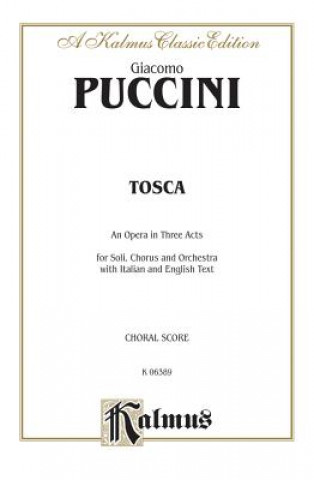 A Kalmus Classic Edition

Giacomo
PUCCINI

TOSCA

An Opera in Three Acts

for Soli, Chorus and Orchestra
with Italian and English Text

CHORAL SCORE

K 06389

Kalmus